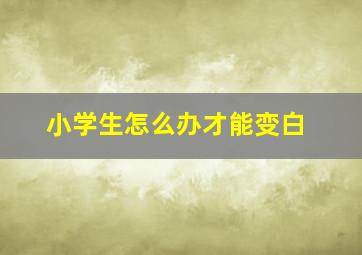 小学生怎么办才能变白